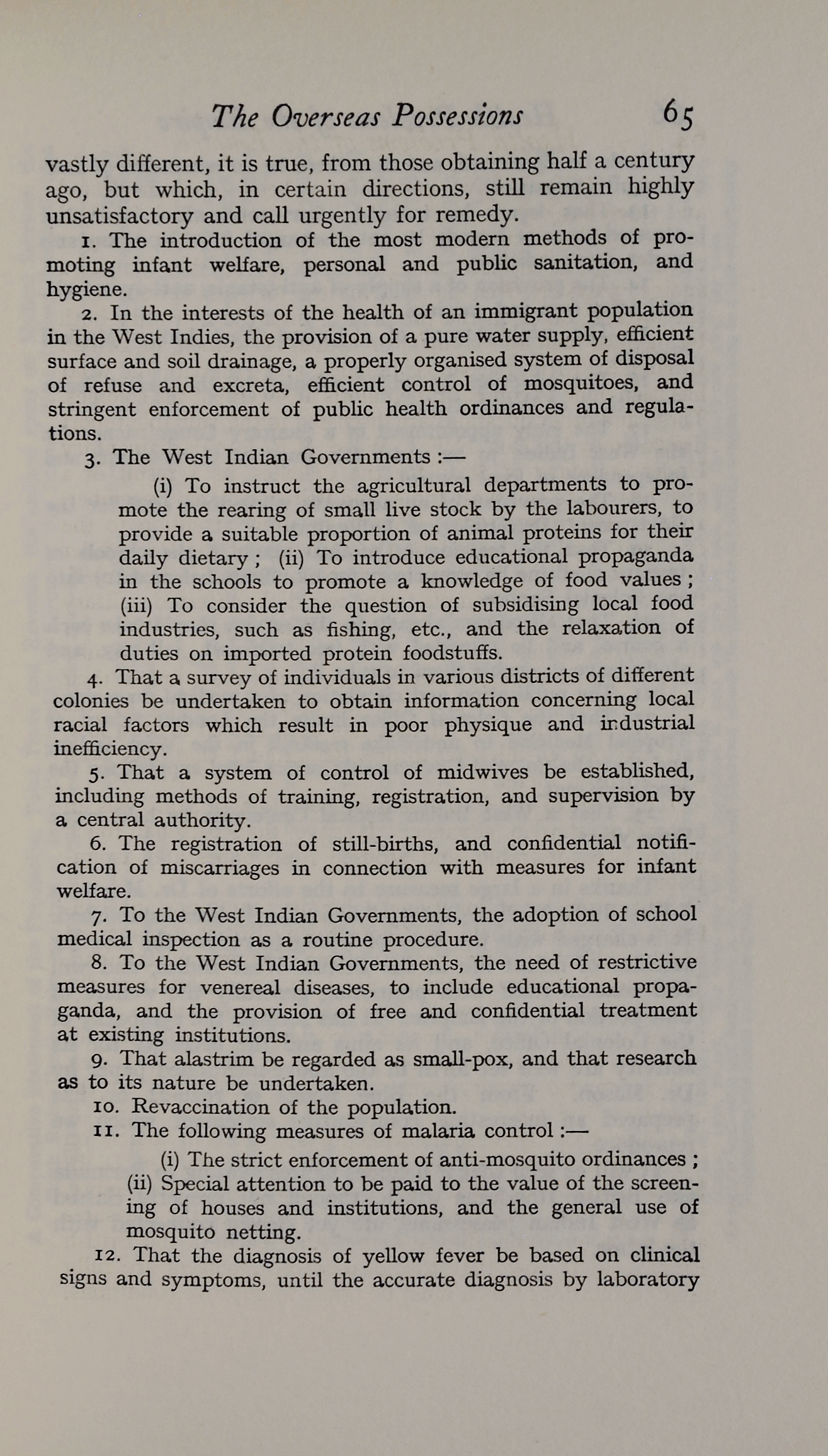 The Overseas Possessions 65

vastly different, it is true, from those obtaining half a century ago, but which, in certain directions, still remain highly unsatisfactory and call urgently for remedy.

1. The introduction of the most modern methods of promoting infant welfare, personal and public sanitation, and hygiene.

2. In the interests of the health of an immigrant population in the West Indies, the provision of a pure water supply, efficient surface and soil drainage, a properly organised system of disposal of refuse and excreta, efficient control of mosquitoes, and stringent enforcement of public health ordinances and regulations.

3. The West Indian Governments :—

(i) To instruct the agricultural departments to promote the rearing of small live stock by the labourers, to provide a suitable proportion of animal proteins for their daily dietary ; (ii) To introduce educational propaganda in the schools to promote a knowledge of food values ; (iii) To consider the question of subsidising local food industries, such as fishing, etc., and the relaxation of duties on imported protein foodstuffs.

4. That a survey of individuals in various districts of different colonies be undertaken to obtain information concerning local racial factors which result in poor physique and industrial inefficiency.

5. That a system of control of midwives be established, including methods of training, registration, and supervision by a central authority.

6. The registration of still-births, and confidential notification of miscarriages in connection with measures for infant welfare.

7. To the West Indian Governments, the adoption of school medical inspection as a routine procedure.

8. To the West Indian Governments, the need of restrictive measures for venereal diseases, to include educational propaganda, and the provision of free and confidential treatment at existing institutions.

9. That alastrim be regarded as small-pox, and that research as to its nature be undertaken.

10. Revaccination of the population.

11. The following measures of malaria control :—

(i) The strict enforcement of anti-mosquito ordinances ; (ii) Special attention to be paid to the value of the screening of houses and institutions, and the general use of mosquito netting.

12. That the diagnosis of yellow fever be based on clinical signs and symptoms, until the accurate diagnosis by laboratory